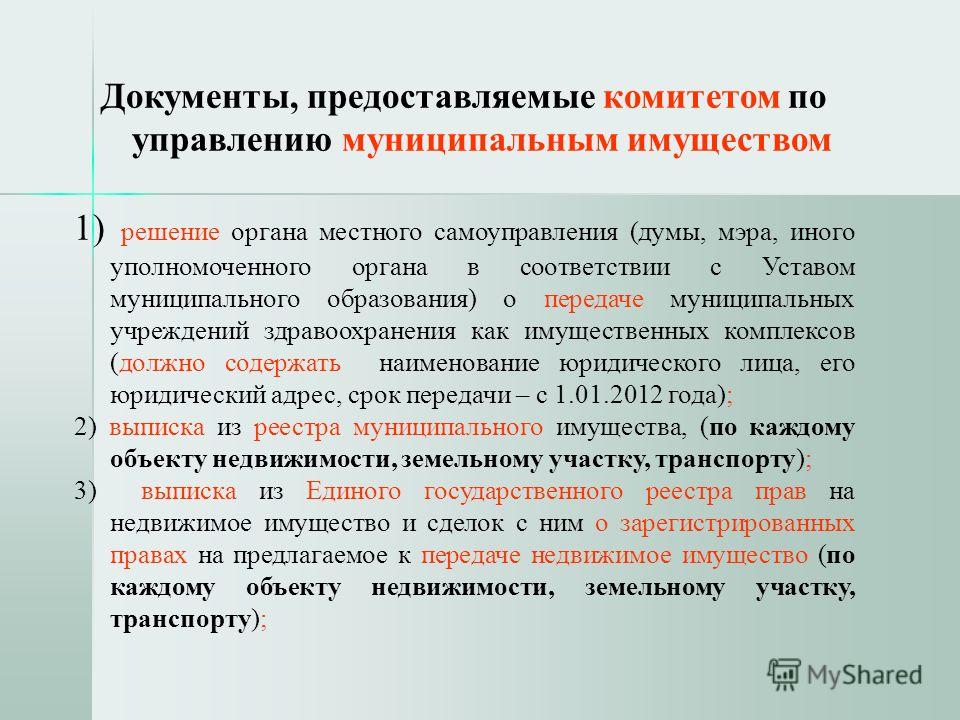 Документы, предоставляемые комитетом по управлению муниципальным имуществом

1) решение органа местного самоуправления (думы, мэра, иного уполномоченного органа в соответствии с Уставом муниципального образования) о передаче муниципальных учреждений здравоохранения как имущественных комплексов (должно содержать наименование юридического лица, его юридический адрес, срок передачи – с 1.01.2012 года);

2) выписка из реестра муниципального имущества, (по каждому объекту недвижимости, земельному участку, транспорту);

3) выписка из Единого государственного реестра прав на недвижимое имущество и сделок с ним о зарегистрированных правах на предлагаемое к передаче недвижимое имущество (по каждому объекту недвижимости, земельному участку, транспорту);

MyShared